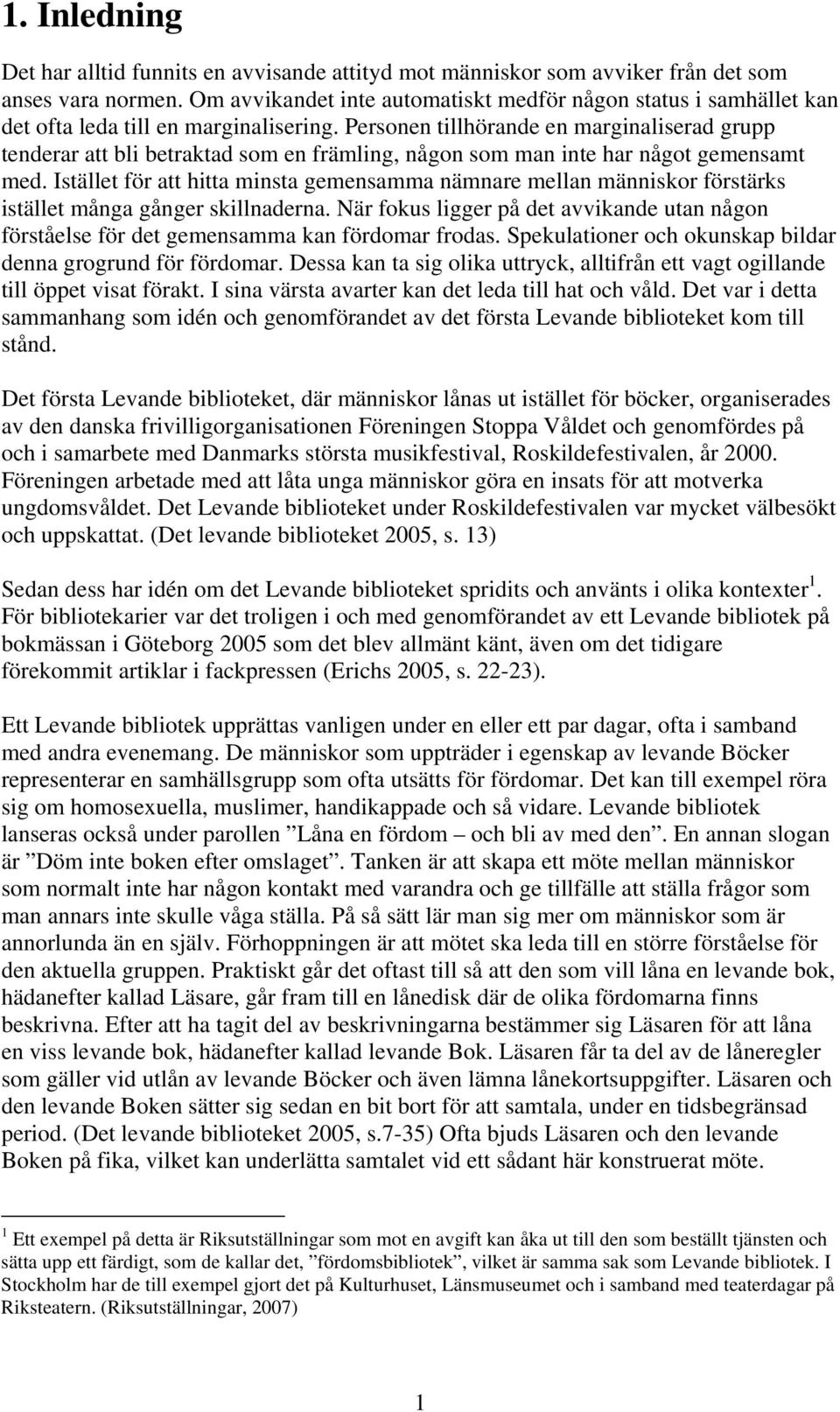 1. Inledning

Det har alltid funnits en avvisande attityd mot människor som avviker från det som anses vara normen. Om avvikandet inte automatiskt medför någon status i samhället kan det ofta leda till en marginalisering. Personen tillhörande en marginaliserad grupp tenderar att bli betraktad som en främling, någon som man inte har något gemensamt med. Istället för att hitta minsta gemensamma nämnare mellan människor förstärks istället många gånger skillnaderna. När fokus ligger på det avvikande utan någon förståelse för det gemensamma kan fördomar frodas. Spekulationer och okunskap bildar denna grogrund för fördomar. Dessa kan ta sig olika uttryck, alltifrån ett vagt ogillande till öppet visat förakt. I sina värsta avarter kan det leda till hat och våld. Det var i detta sammanhang som idén och genomförandet av det första Levande biblioteket kom till stånd.

Det första Levande biblioteket, där människor lånas ut istället för böcker, organiserades av den danska frivilligorganisationen Föreningen Stoppa Våldet och genomfördes på och i samarbete med Danmarks största musikfestival, Roskildefestivalen, år 2000. Föreningen arbetade med att låta unga människor göra en insats för att motverka ungdomsvåldet. Det Levande biblioteket under Roskildefestivalen var mycket välbesökt och uppskattat. (Det levande biblioteket 2005, s. 13)

Sedan dess har idén om det Levande biblioteket spridits och använts i olika kontexter$^1$. För bibliotekarier var det troligen i och med genomförandet av ett Levande bibliotek på bokmässan i Göteborg 2005 som det blev allmänt känt, även om det tidigare förekommit artiklar i fackpressen (Erichs 2005, s. 22-23).

Ett Levande bibliotek upprättas vanligen under en eller ett par dagar, ofta i samband med andra evenemang. De människor som uppträder i egenskap av levande Böcker representerar en samhällsgrupp som ofta utsätts för fördomar. Det kan till exempel röra sig om homosexuella, muslimer, handikappade och så vidare. Levande bibliotek lanseras också under parollen ”Låna en fördom – och bli av med den”. En annan slogan är ”Döm inte boken efter omslaget”. Tanken är att skapa ett möte mellan människor som normalt inte har någon kontakt med varandra och ge tillfälle att ställa frågor som man annars inte skulle våga ställa. På så sätt lär man sig mer om människor som är annorlunda än en själv. Förhoppningen är att mötet ska leda till en större förståelse för den aktuella gruppen. Praktiskt går det oftast till så att den som vill låna en levande bok, hädanefter kallad Läsare, går fram till en lånedisk där de olika fördomarna finns beskrivna. Efter att ha tagit del av beskrivningarna bestämmer sig Läsaren för att låna en viss levande bok, hädanefter kallad levande Bok. Läsaren får ta del av de låneregler som gäller vid utlån av levande Böcker och även lämna lånekortsuppgifter. Läsaren och den levande Boken sätter sig sedan en bit bort för att samtala, under en tidsbegränsad period. (Det levande biblioteket 2005, s.7-35) Ofta bjuds Läsaren och den levande Boken på fika, vilket kan underlätta samtalet vid ett sådant här konstruerat möte.

$^1$ Ett exempel på detta är Riksutställningar som mot en avgift kan åka ut till den som beställt tjänsten och sätta upp ett färdigt, som de kallar det, ”fördomsbibliotek”, vilket är samma sak som Levande bibliotek. I Stockholm har de till exempel gjort det på Kulturhuset, Länsmuseumet och i samband med teaterdagar på Riksteatern. (Riksutställningar, 2007)

1